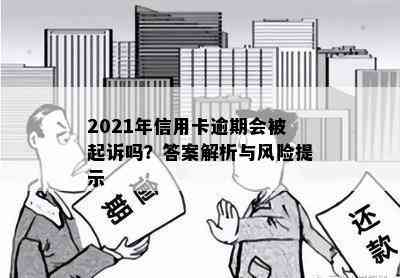 2021年信用卡逾期会被起诉吗？答案解析与风险提示

逾期

还款